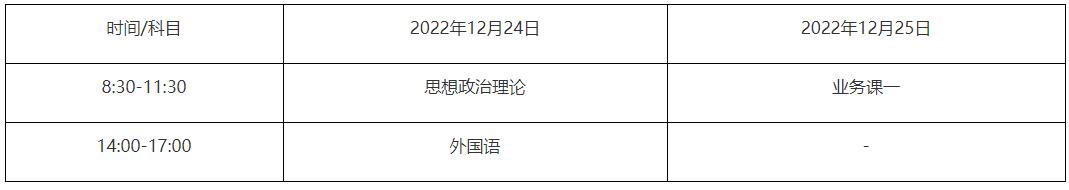 | 时间/科目 | 2022年12月24日 | 2022年12月25日 |
|---|---|---|
| 8:30-11:30 | 思想政治理论 | 业务课一 |
| 14:00-17:00 | 外国语 | - |